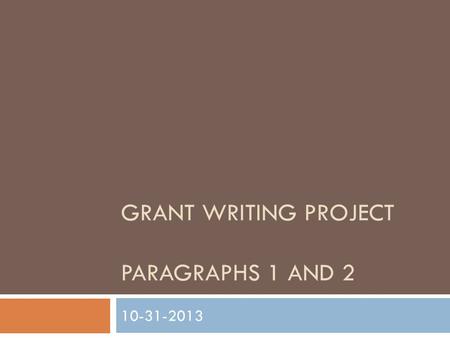 GRANT WRITING PROJECT

PARAGRAPHS 1 AND 2

10-31-2013